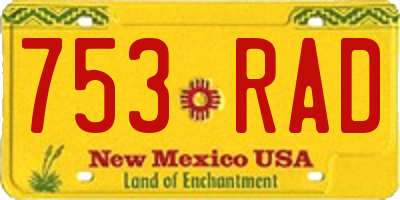 753 RAD

New Mexico USA
Land of Enchantment